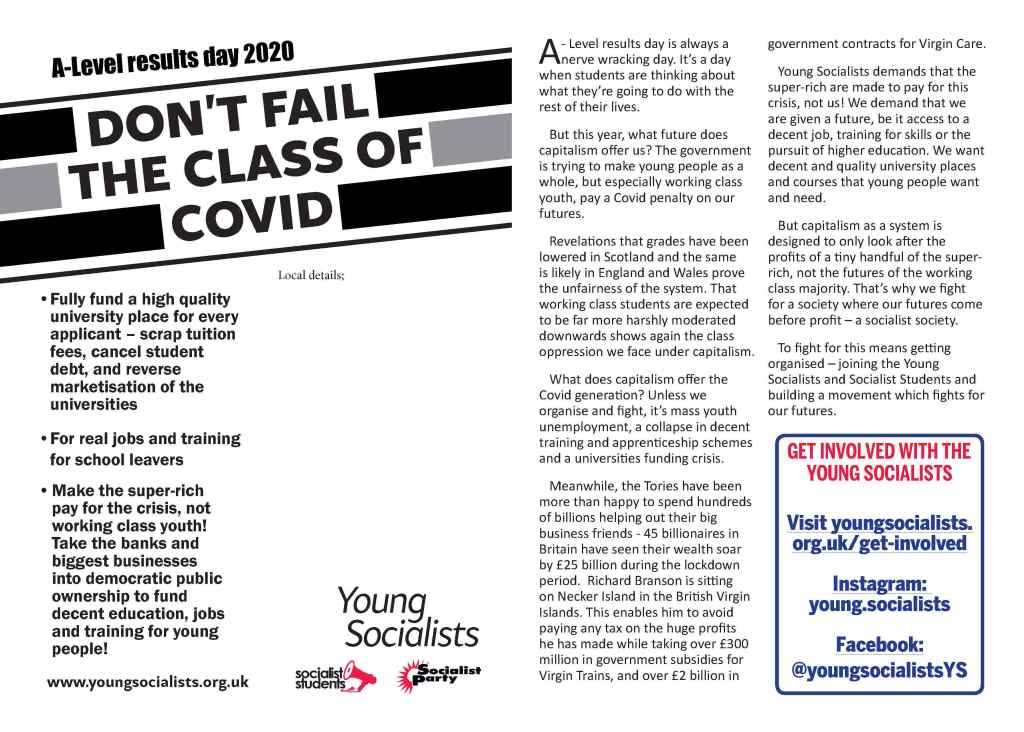 A-Level results day 2020

DON'T FAIL THE CLASS OF COVID

Local details;

• Fully fund a high quality university place for every applicant – scrap tuition fees, cancel student debt, and reverse marketisation of the universities

• For real jobs and training for school leavers

• Make the super-rich pay for the crisis, not working class youth! Take the banks and biggest businesses into democratic public ownership to fund decent education, jobs and training for young people!

www.youngsocialists.org.uk

Young Socialists

socialist students

Socialist Party

A- Level results day is always a nerve wracking day. It's a day when students are thinking about what they're going to do with the rest of their lives.

But this year, what future does capitalism offer us? The government is trying to make young people as a whole, but especially working class youth, pay a Covid penalty on our futures.

Revelations that grades have been lowered in Scotland and the same is likely in England and Wales prove the unfairness of the system. That working class students are expected to be far more harshly moderated downwards shows again the class oppression we face under capitalism.

What does capitalism offer the Covid generation? Unless we organise and fight, it's mass youth unemployment, a collapse in decent training and apprenticeship schemes and a universities funding crisis.

Meanwhile, the Tories have been more than happy to spend hundreds of billions helping out their big business friends - 45 billionaires in Britain have seen their wealth soar by £25 billion during the lockdown period. Richard Branson is sitting on Necker Island in the British Virgin Islands. This enables him to avoid paying any tax on the huge profits he has made while taking over £300 million in government subsidies for Virgin Trains, and over £2 billion in government contracts for Virgin Care.

Young Socialists demands that the super-rich are made to pay for this crisis, not us! We demand that we are given a future, be it access to a decent job, training for skills or the pursuit of higher education. We want decent and quality university places and courses that young people want and need.

But capitalism as a system is designed to only look after the profits of a tiny handful of the super-rich, not the futures of the working class majority. That's why we fight for a society where our futures come before profit – a socialist society.

To fight for this means getting organised – joining the Young Socialists and Socialist Students and building a movement which fights for our futures.

GET INVOLVED WITH THE YOUNG SOCIALISTS

Visit youngsocialists.org.uk/get-involved

Instagram: young.socialists

Facebook: @youngsocialistsYS